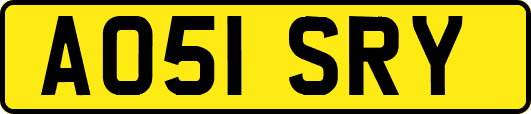 AO51 SRY